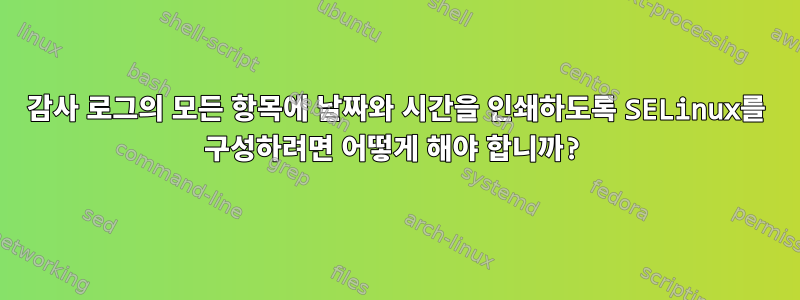 감사 로그의 모든 항목에 날짜와 시간을 인쇄하도록 SELinux를 구성하려면 어떻게 해야 합니까?

linux
shell-script
ubuntu
shell
text-processing
awk
bash
debian
ssh
centos
command-line
grep
systemd
fedora
sed
arch-linux
permissions
networking
files
scripting